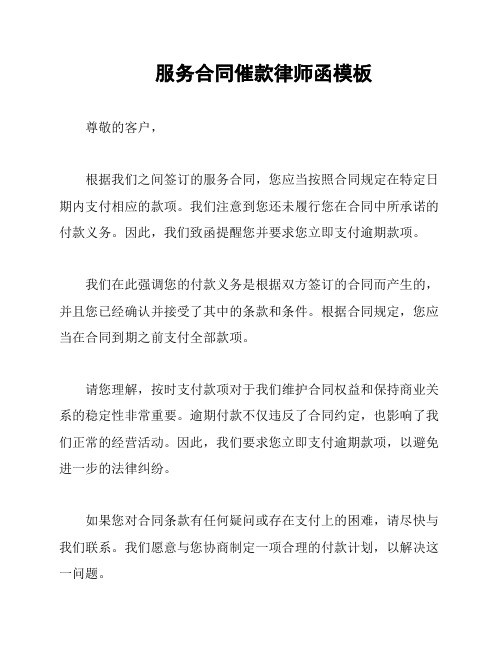 服务合同催款律师函模板

尊敬的客户，

根据我们之间签订的服务合同，您应当按照合同规定在特定日期内支付相应的款项。我们注意到您还未履行您在合同中所承诺的付款义务。因此，我们致函提醒您并要求您立即支付逾期款项。

我们在此强调您的付款义务是根据双方签订的合同而产生的，并且您已经确认并接受了其中的条款和条件。根据合同规定，您应当在合同到期之前支付全部款项。

请您理解，按时支付款项对于我们维护合同权益和保持商业关系的稳定性非常重要。逾期付款不仅违反了合同约定，也影响了我们正常的经营活动。因此，我们要求您立即支付逾期款项，以避免进一步的法律纠纷。

如果您对合同条款有任何疑问或存在支付上的困难，请尽快与我们联系。我们愿意与您协商制定一项合理的付款计划，以解决这一问题。